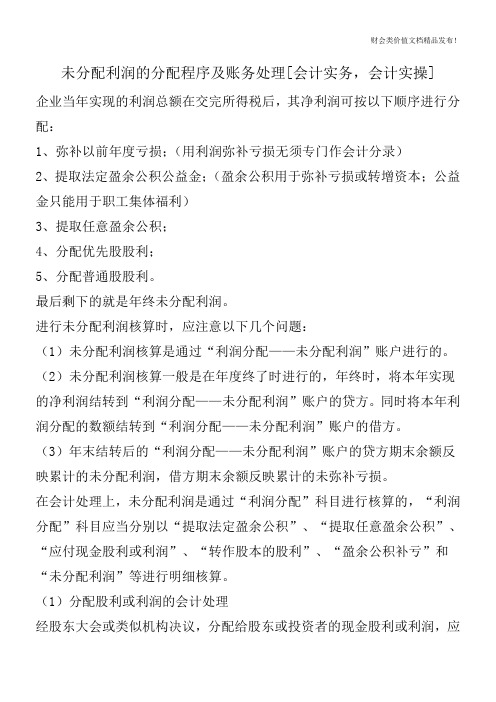 财会类价值文档精品发布!

未分配利润的分配程序及账务处理[会计实务，会计实操]

企业当年实现的利润总额在交完所得税后，其净利润可按以下顺序进行分配：

1、弥补以前年度亏损；（用利润弥补亏损无须专门作会计分录）

2、提取法定盈余公积公益金；（盈余公积用于弥补亏损或转增资本；公益金只能用于职工集体福利）

3、提取任意盈余公积；

4、分配优先股股利；

5、分配普通股股利。

最后剩下的就是年终未分配利润。

进行未分配利润核算时，应注意以下几个问题：

（1）未分配利润核算是通过“利润分配——未分配利润”账户进行的。

（2）未分配利润核算一般是在年度终了时进行的，年终时，将本年实现的净利润结转到“利润分配——未分配利润”账户的贷方。同时将本年利润分配的数额结转到“利润分配——未分配利润”账户的借方。

（3）年末结转后的“利润分配——未分配利润”账户的贷方期末余额反映累计的未分配利润，借方期末余额反映累计的未弥补亏损。

在会计处理上，未分配利润是通过“利润分配”科目进行核算的，“利润分配”科目应当分别以“提取法定盈余公积”、“提取任意盈余公积”、“应付现金股利或利润”、“转作股本的股利”、“盈余公积补亏”和“未分配利润”等进行明细核算。

（1）分配股利或利润的会计处理

经股东大会或类似机构决议，分配给股东或投资者的现金股利或利润，应